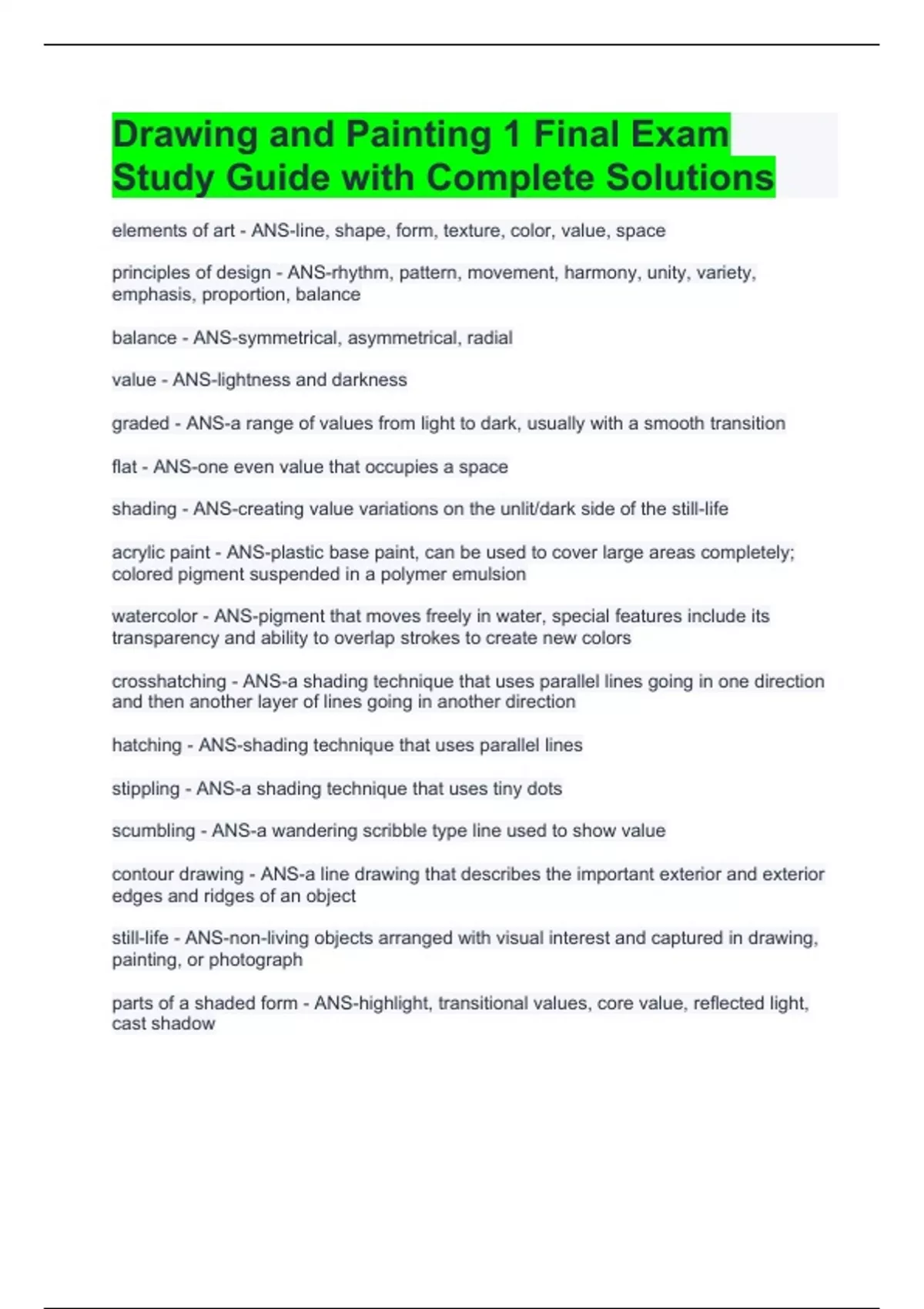 Drawing and Painting 1 Final Exam Study Guide with Complete Solutions

elements of art - ANS-line, shape, form, texture, color, value, space

principles of design - ANS-rhythm, pattern, movement, harmony, unity, variety, emphasis, proportion, balance

balance - ANS-symmetrical, asymmetrical, radial

value - ANS-lightness and darkness

graded - ANS-a range of values from light to dark, usually with a smooth transition

flat - ANS-one even value that occupies a space

shading - ANS-creating value variations on the unlit/dark side of the still-life

acrylic paint - ANS-plastic base paint, can be used to cover large areas completely; colored pigment suspended in a polymer emulsion

watercolor - ANS-pigment that moves freely in water, special features include its transparency and ability to overlap strokes to create new colors

crosshatching - ANS-a shading technique that uses parallel lines going in one direction and then another layer of lines going in another direction

hatching - ANS-shading technique that uses parallel lines

stippling - ANS-a shading technique that uses tiny dots

scumbling - ANS-a wandering scribble type line used to show value

contour drawing - ANS-a line drawing that describes the important exterior and exterior edges and ridges of an object

still-life - ANS-non-living objects arranged with visual interest and captured in drawing, painting, or photograph

parts of a shaded form - ANS-highlight, transitional values, core value, reflected light, cast shadow